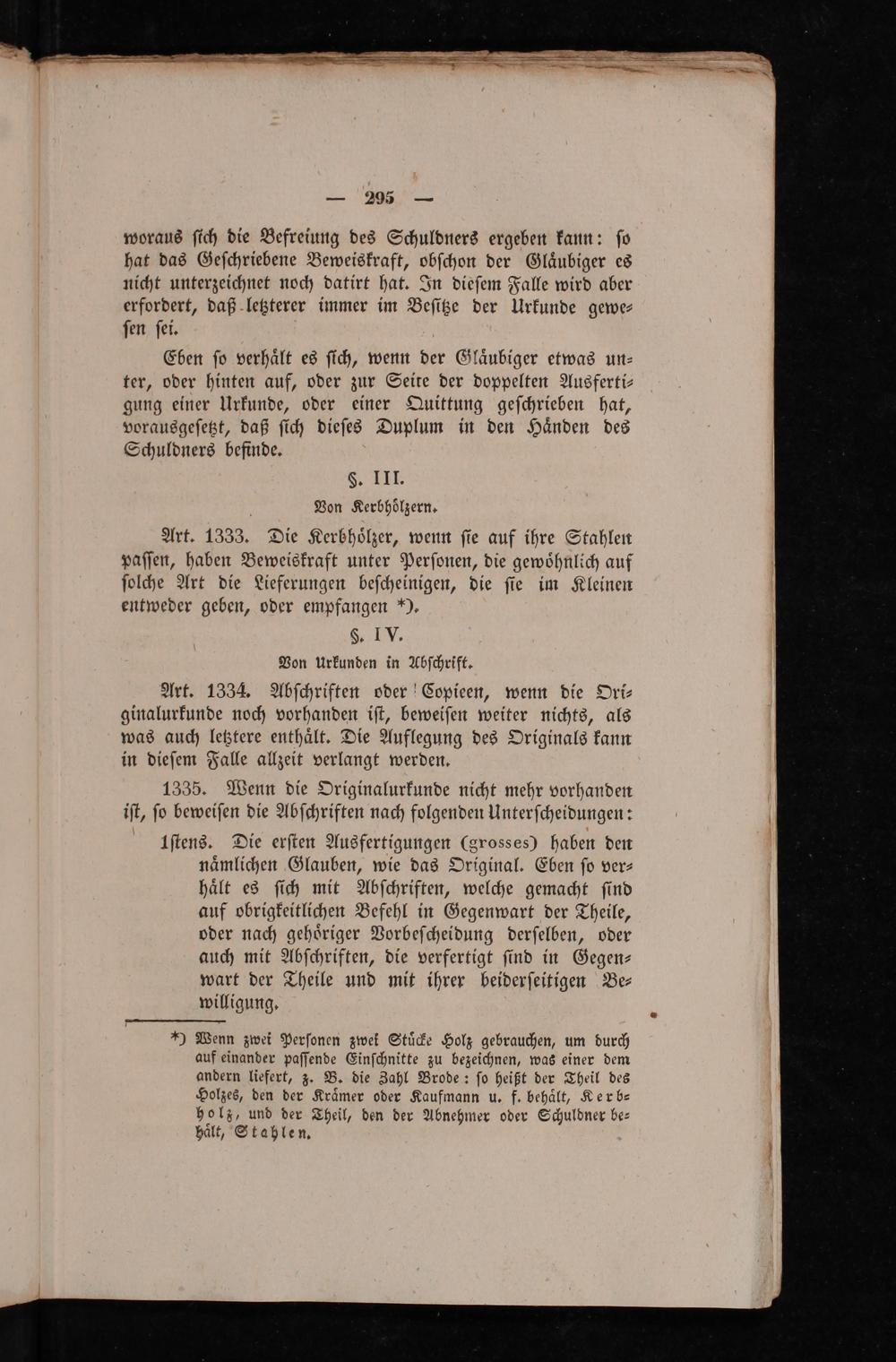 — 295 —

woraus ſich die Befreiung des Schuldners ergeben kann: ſo hat das Geſchriebene Beweiskraft, obſchon der Gläubiger es nicht unterzeichnet noch datirt hat. In dieſem Falle wird aber erfordert, daß letzterer immer im Beſitze der Urkunde geweſen ſei.

Eben ſo verhält es ſich, wenn der Gläubiger etwas unter, oder hinten auf, oder zur Seite der doppelten Ausfertigung einer Urkunde, oder einer Quittung geſchrieben hat, vorausgeſetzt, daß ſich dieſes Duplum in den Händen des Schuldners befinde.

§. III.

Von Kerbhölzern.

Art. 1333. Die Kerbhölzer, wenn ſie auf ihre Stahlen paſſen, haben Beweiskraft unter Perſonen, die gewöhnlich auf ſolche Art die Lieferungen beſcheinigen, die ſie im Kleinen entweder geben, oder empfangen *).

§. IV.

Von Urkunden in Abſchrift.

Art. 1334. Abſchriften oder Copieen, wenn die Originalurkunde noch vorhanden iſt, beweiſen weiter nichts, als was auch letztere enthält. Die Auflegung des Originals kann in dieſem Falle allzeit verlangt werden.

1335. Wenn die Originalurkunde nicht mehr vorhanden iſt, ſo beweiſen die Abſchriften nach folgenden Unterſcheidungen:

1ſtens. Die erſten Ausfertigungen (grosses) haben den nämlichen Glauben, wie das Original. Eben ſo verhält es ſich mit Abſchriften, welche gemacht ſind auf obrigkeitlichen Befehl in Gegenwart der Theile, oder nach gehöriger Vorbeſcheidung derſelben, oder auch mit Abſchriften, die verfertigt ſind in Gegenwart der Theile und mit ihrer beiderſeitigen Bewilligung.

*) Wenn zwei Perſonen zwei Stücke Holz gebrauchen, um durch auf einander paſſende Einſchnitte zu bezeichnen, was einer dem andern liefert, z. B. die Zahl Brode: ſo heißt der Theil des Holzes, den der Krämer oder Kaufmann u. ſ. behält, Kerbholz, und der Theil, den der Abnehmer oder Schuldner behält, Stahlen.